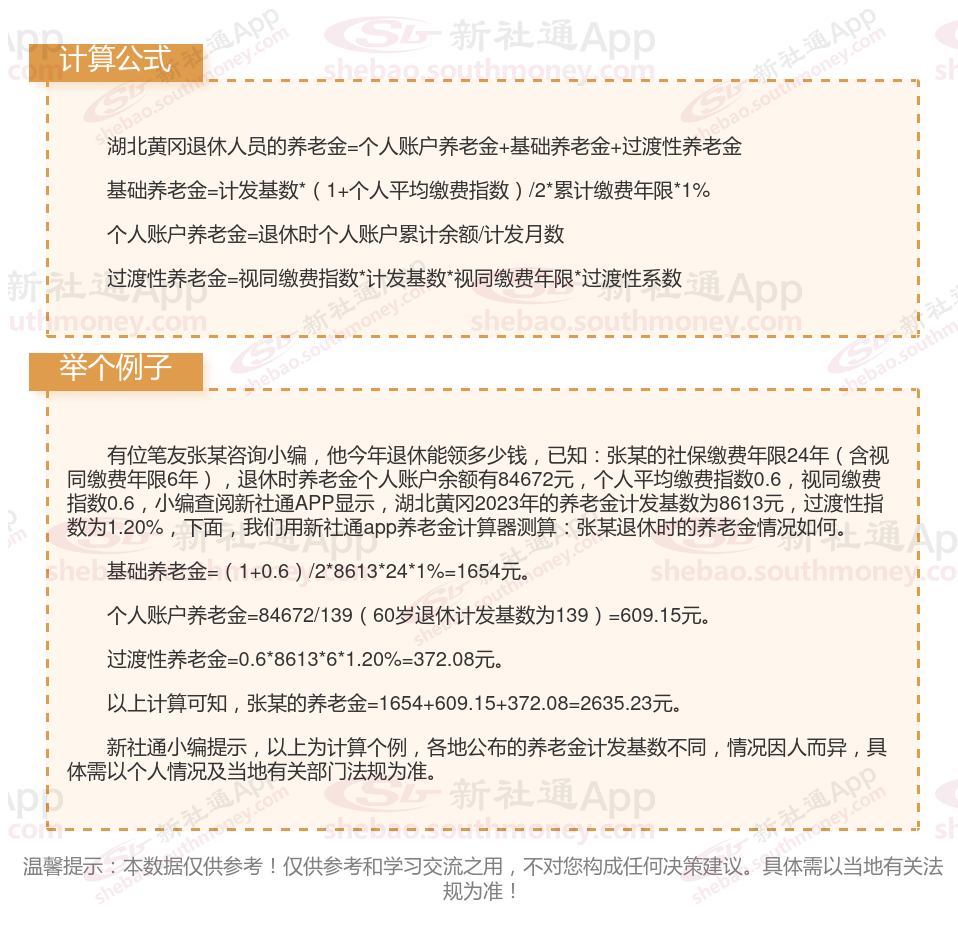 计算公式

湖北黄冈退休人员的养老金=个人账户养老金+基础养老金+过渡性养老金

基础养老金=计发基数*（1+个人平均缴费指数）/2*累计缴费年限*1%

个人账户养老金=退休时个人账户累计余额/计发月数

过渡性养老金=视同缴费指数*计发基数*视同缴费年限*过渡性系数

举个例子

有位笔友张某咨询小编，他今年退休能领多少钱，已知：张某的社保缴费年限24年（含视同缴费年限6年），退休时养老金个人账户余额有84672元，个人平均缴费指数0.6，视同缴费指数0.6，小编查阅新社通APP显示，湖北黄冈2023年的养老金计发基数为8613元，过渡性指数为1.20%，下面，我们用新社通app养老金计算器测算：张某退休时的养老金情况如何。

基础养老金=（1+0.6）/2*8613*24*1%=1654元。

个人账户养老金=84672/139（60岁退休计发基数为139）=609.15元。

过渡性养老金=0.6*8613*6*1.20%=372.08元。

以上计算可知，张某的养老金=1654+609.15+372.08=2635.23元。

新社通小编提示，以上为计算个例，各地公布的养老金计发基数不同，情况因人而异，具体需以个人情况及当地有关部门法规为准。

温馨提示：本数据仅供参考！仅供参考和学习交流之用，不对您构成任何决策建议。具体需以当地有关法规为准！

新社通App shebao.southmoney.com